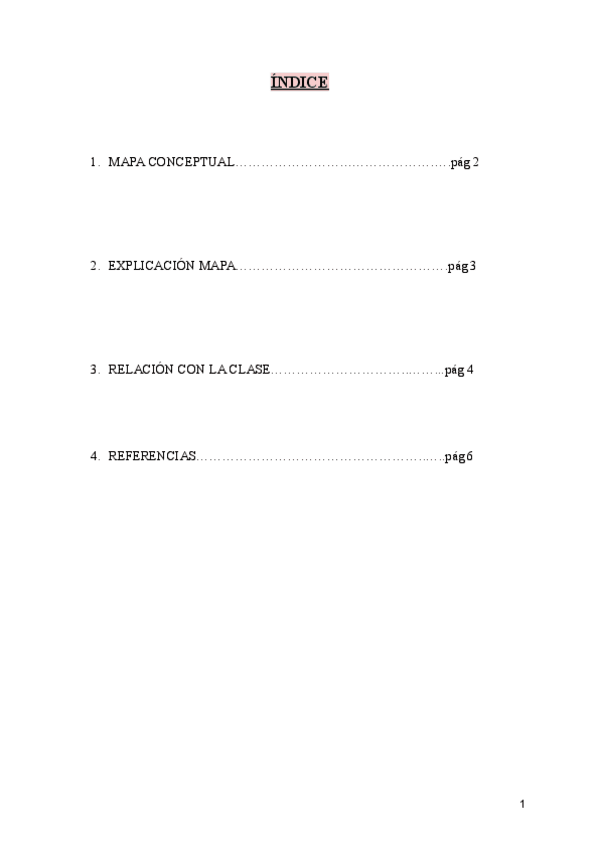 ÍNDICE

1. MAPA CONCEPTUAL pág 2

2. EXPLICACIÓN MAPA pág 3

3. RELACIÓN CON LA CLASE pág 4

4. REFERENCIAS pág 6

1